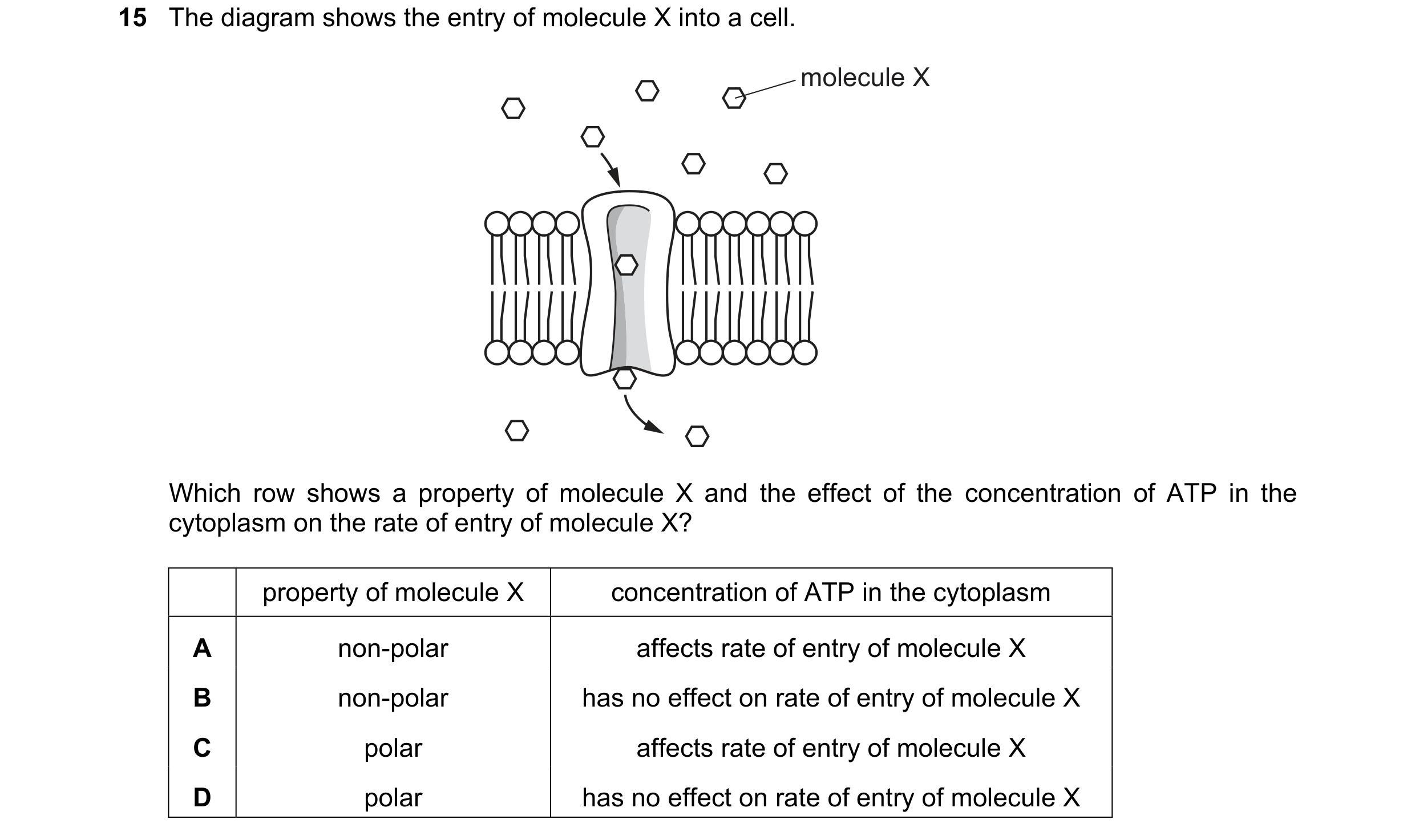 15 The diagram shows the entry of molecule X into a cell.

molecule X

Which row shows a property of molecule X and the effect of the concentration of ATP in the cytoplasm on the rate of entry of molecule X?

| | property of molecule X | concentration of ATP in the cytoplasm |
|---|---|---|
| A | non-polar | affects rate of entry of molecule X |
| B | non-polar | has no effect on rate of entry of molecule X |
| C | polar | affects rate of entry of molecule X |
| D | polar | has no effect on rate of entry of molecule X |